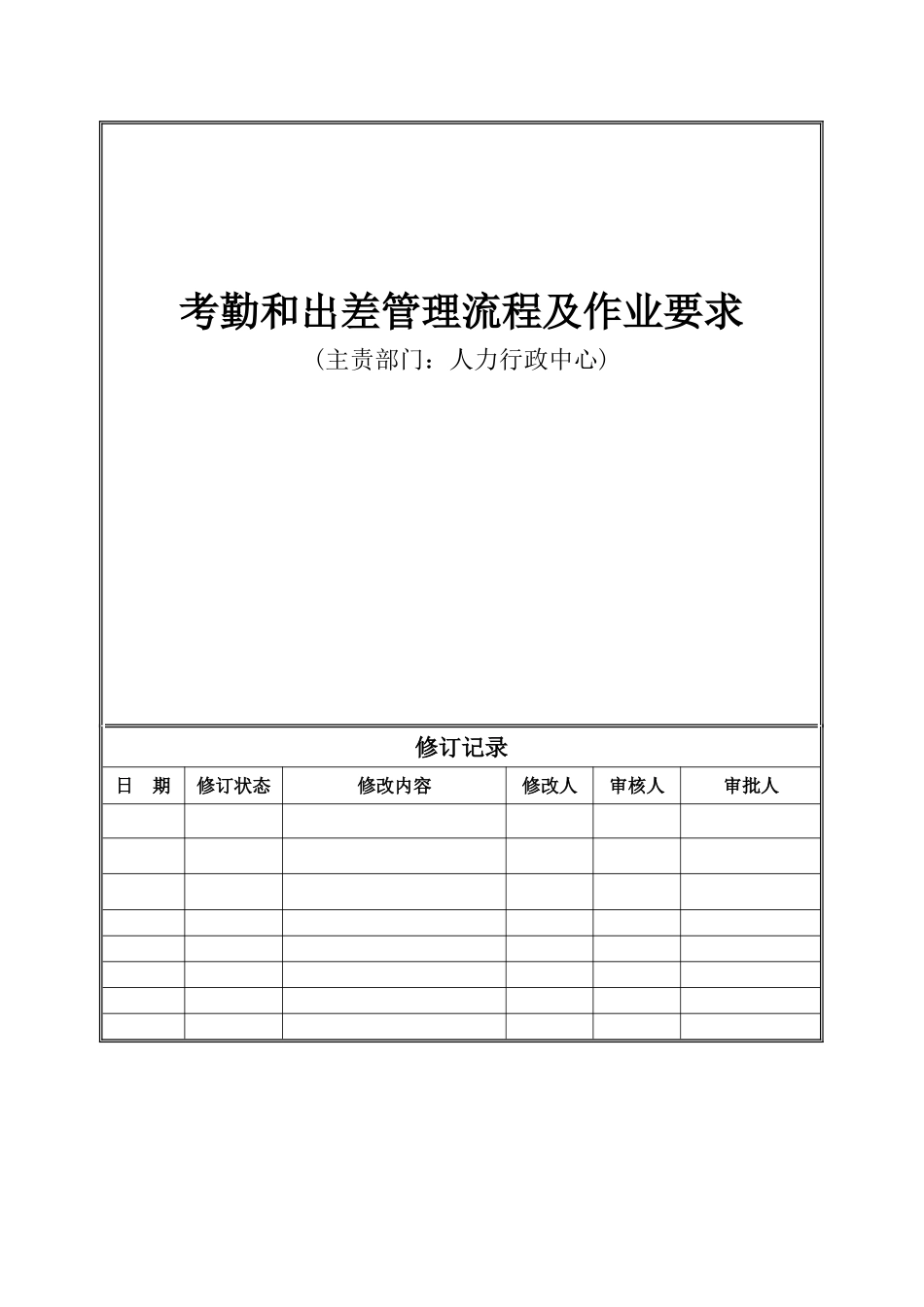 考勤和出差管理流程及作业要求

（主责部门：人力行政中心）

修订记录

| 日　期 | 修订状态 | 修改内容 | 修改人 | 审核人 | 审批人 |
|---|---|---|---|---|---|
|  |  |  |  |  |  |
|  |  |  |  |  |  |
|  |  |  |  |  |  |
|  |  |  |  |  |  |
|  |  |  |  |  |  |
|  |  |  |  |  |  |
|  |  |  |  |  |  |
|  |  |  |  |  |  |